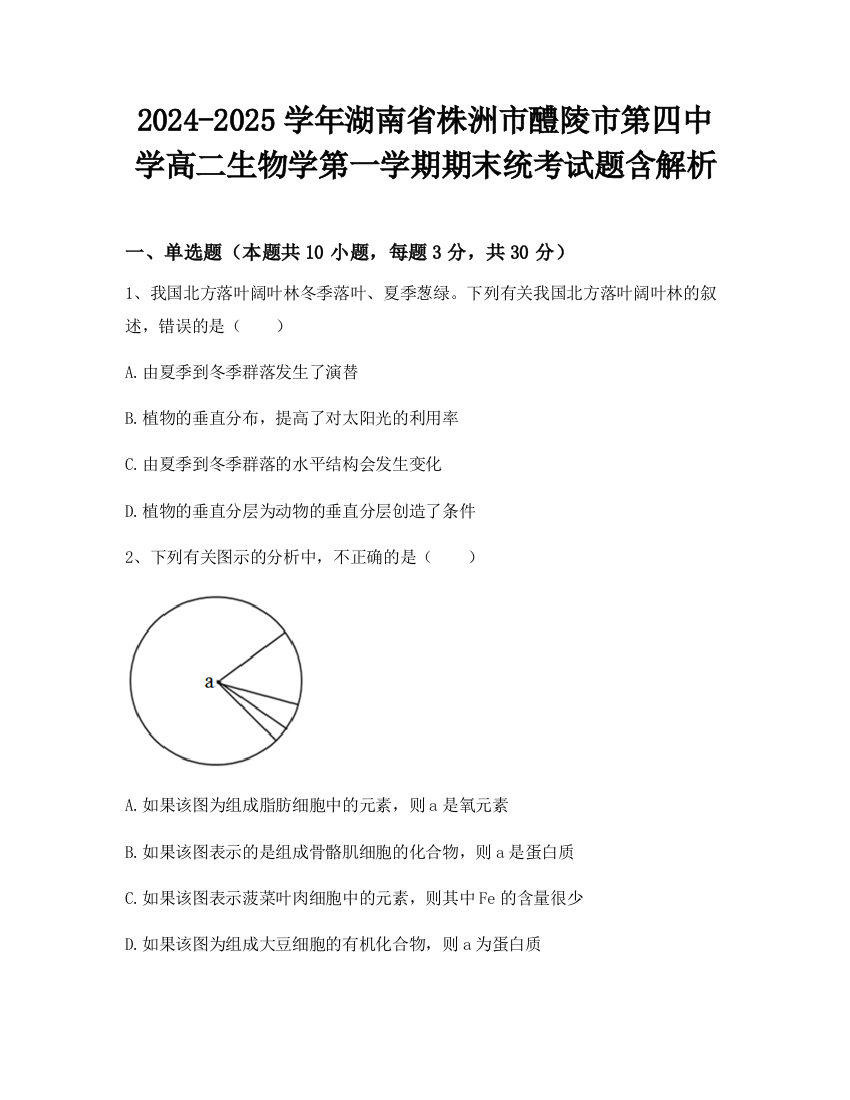 2024-2025 学年湖南省株洲市醴陵市第四中学高二生物学第一学期期末统考试题含解析

一、单选题（本题共 10 小题，每题 3 分，共 30 分）

1、我国北方落叶阔叶林冬季落叶、夏季葱绿。下列有关我国北方落叶阔叶林的叙述，错误的是（　　）

A.由夏季到冬季群落发生了演替

B.植物的垂直分布，提高了对太阳光的利用率

C.由夏季到冬季群落的水平结构会发生变化

D.植物的垂直分层为动物的垂直分层创造了条件

2、下列有关图示的分析中，不正确的是（　　）

a

A.如果该图为组成脂肪细胞中的元素，则 a 是氧元素

B.如果该图表示的是组成骨骼肌细胞的化合物，则 a 是蛋白质

C.如果该图表示菠菜叶肉细胞中的元素，则其中 Fe 的含量很少

D.如果该图为组成大豆细胞的有机化合物，则 a 为蛋白质